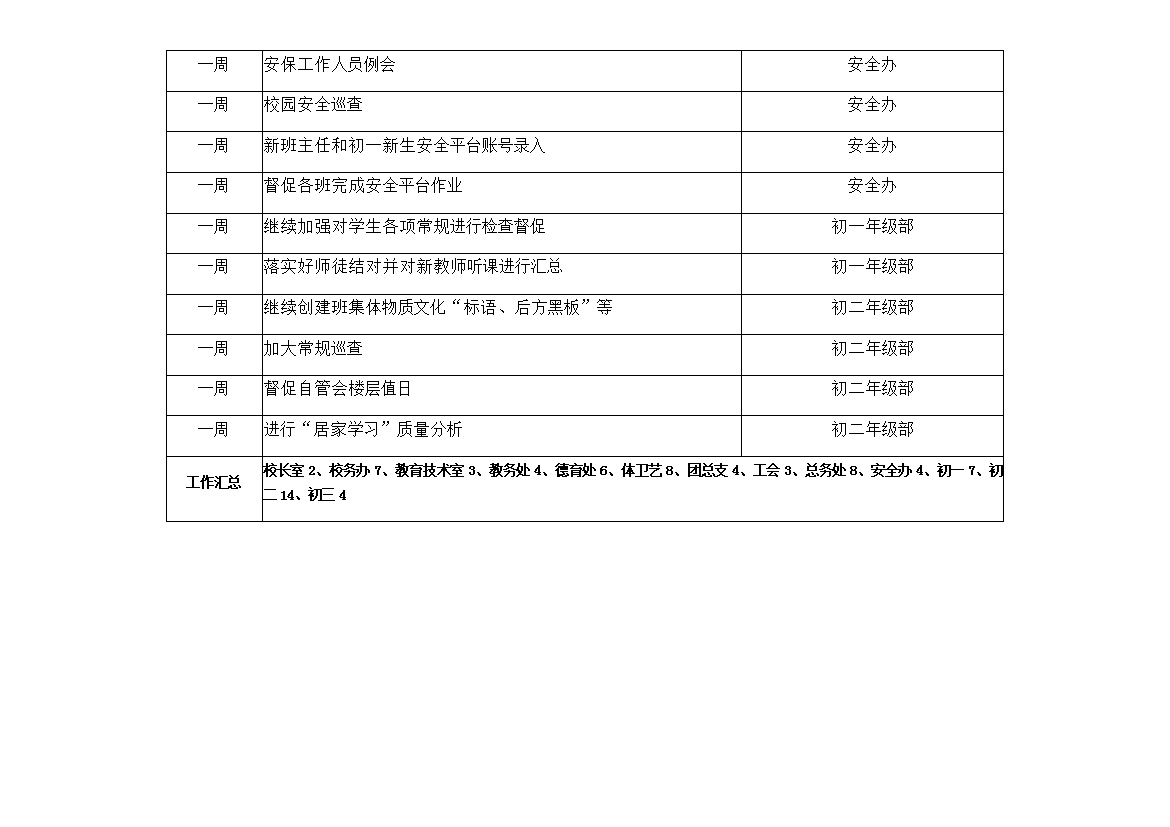 | 一周 | 安保工作人员例会 | 安全办 |
|---|---|---|
| 一周 | 校园安全巡查 | 安全办 |
| 一周 | 新班主任和初一新生安全平台账号录入 | 安全办 |
| 一周 | 督促各班完成安全平台作业 | 安全办 |
| 一周 | 继续加强对学生各项常规进行检查督促 | 初一年级部 |
| 一周 | 落实好师徒结对并对新教师听课进行汇总 | 初一年级部 |
| 一周 | 继续创建班集体物质文化“标语、后方黑板”等 | 初二年级部 |
| 一周 | 加大常规巡查 | 初二年级部 |
| 一周 | 督促自管会楼层值日 | 初二年级部 |
| 一周 | 进行“居家学习”质量分析 | 初二年级部 |
| 工作汇总 | 校长室2、校务办7、教育技术室3、教务处4、德育处6、体卫艺8、团总支4、工会3、总务处8、安全办4、初一7、初二14、初三4 | |